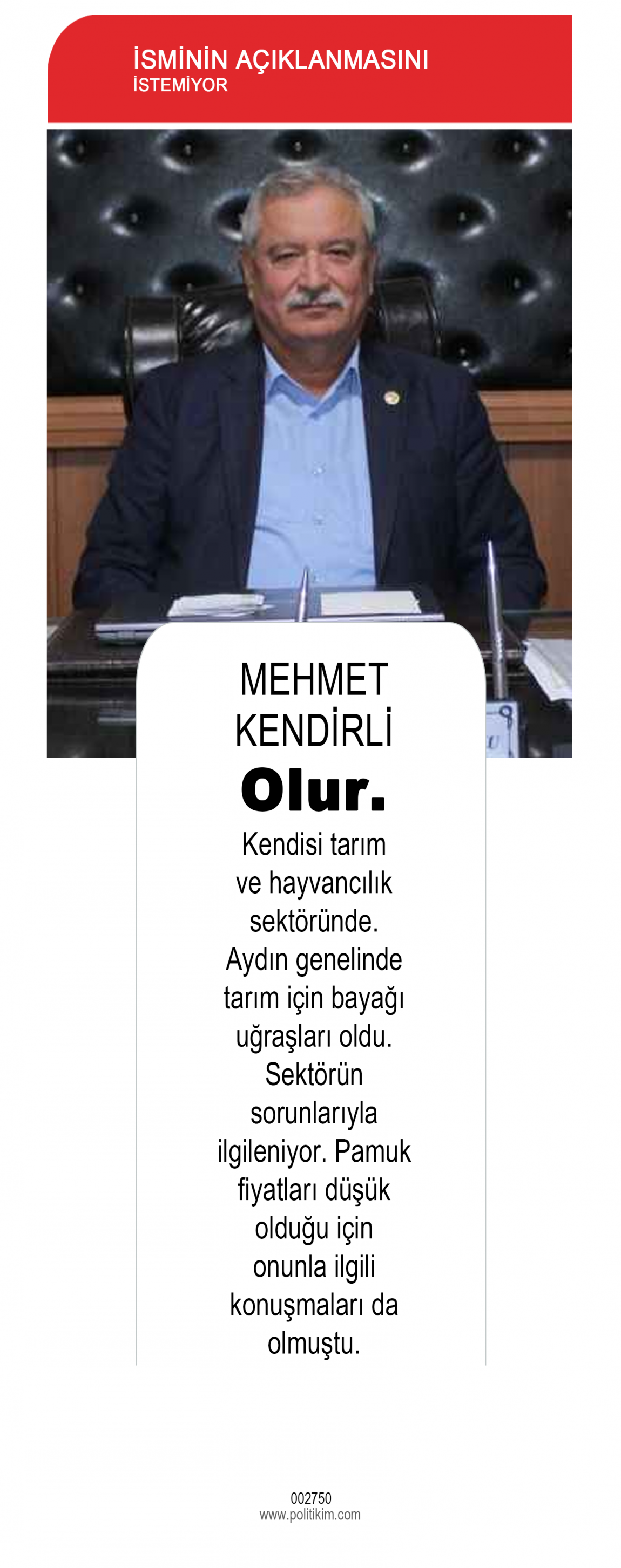 İSMİNİN AÇIKLANMASINI
İSTEMİYOR

MEHMET KENDİRLİ
Olur.

Kendisi tarım ve hayvancılık sektöründe. Aydın genelinde tarım için bayağı uğraşları oldu. Sektörün sorunlarıyla ilgileniyor. Pamuk fiyatları düşük olduğu için onunla ilgili konuşmaları da olmuştu.

002750
www.politikim.com